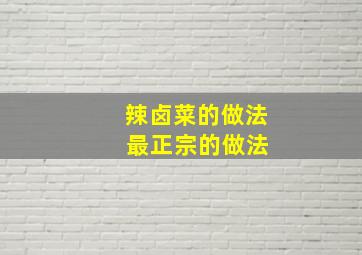 辣卤菜的做法
最正宗的做法